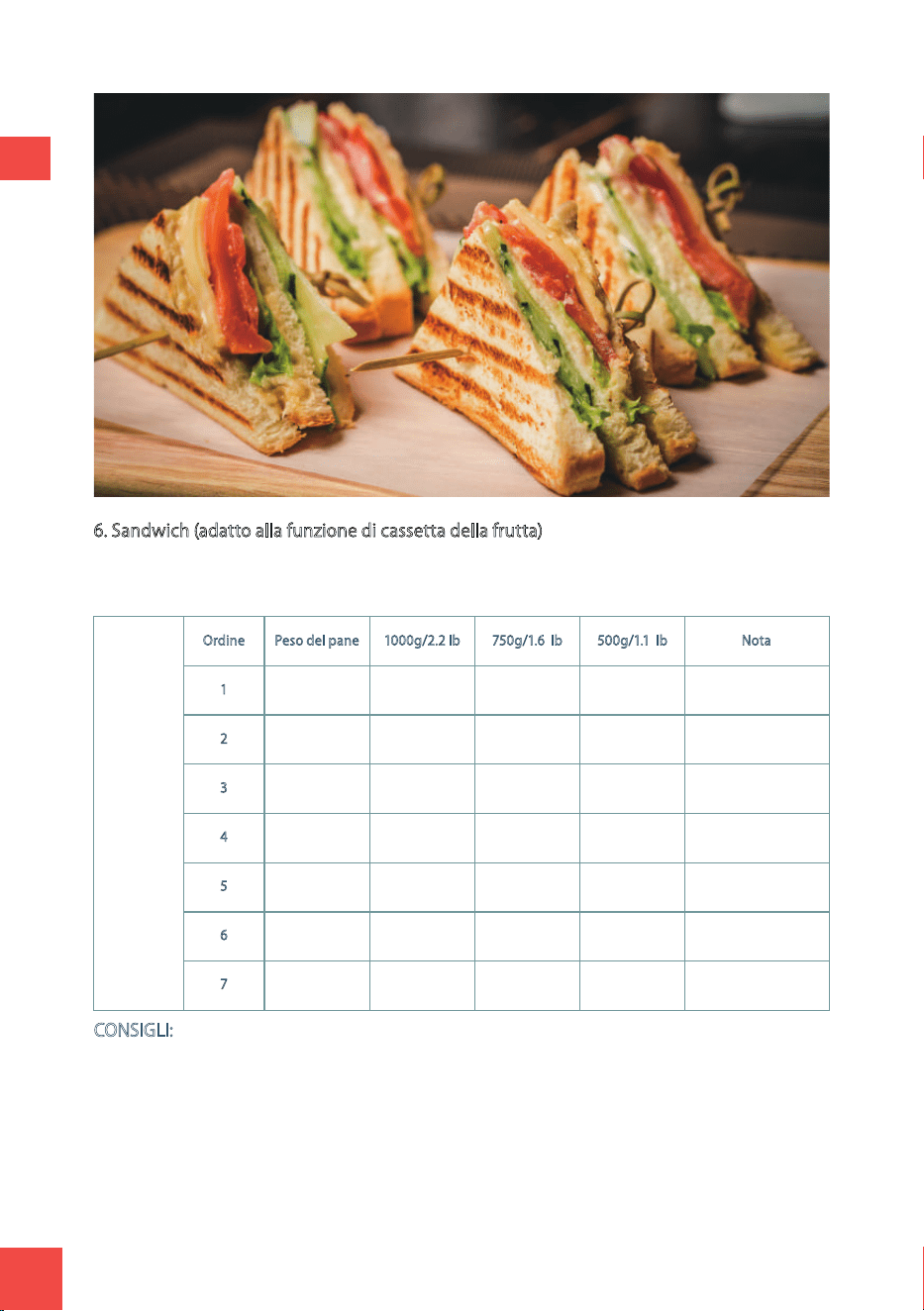 6. Sandwich (adatto alla funzione di cassetta della frutta)

| | Ordine | Peso del pane | 1000g/2.2 lb | 750g/1.6 lb | 500g/1.1 lb | Nota |
|---|---|---|---|---|---|---|
| | 1 | | | | | |
| | 2 | | | | | |
| | 3 | | | | | |
| | 4 | | | | | |
| | 5 | | | | | |
| | 6 | | | | | |
| | 7 | | | | | |

CONSIGLI: